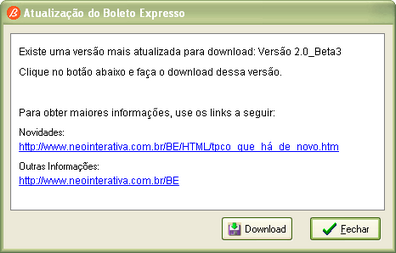 Atualização do Boleto Expresso

Existe uma versão mais atualizada para download: Versão 2.0_Beta3

Clique no botão abaixo e faça o download dessa versão.

Para obter maiores informações, use os links a seguir:

Novidades:
http://www.neointerativa.com.br/BE/HTML/tpco_que_há_de_novo.htm

Outras Informações:
http://www.neointerativa.com.br/BE

Download

Fechar